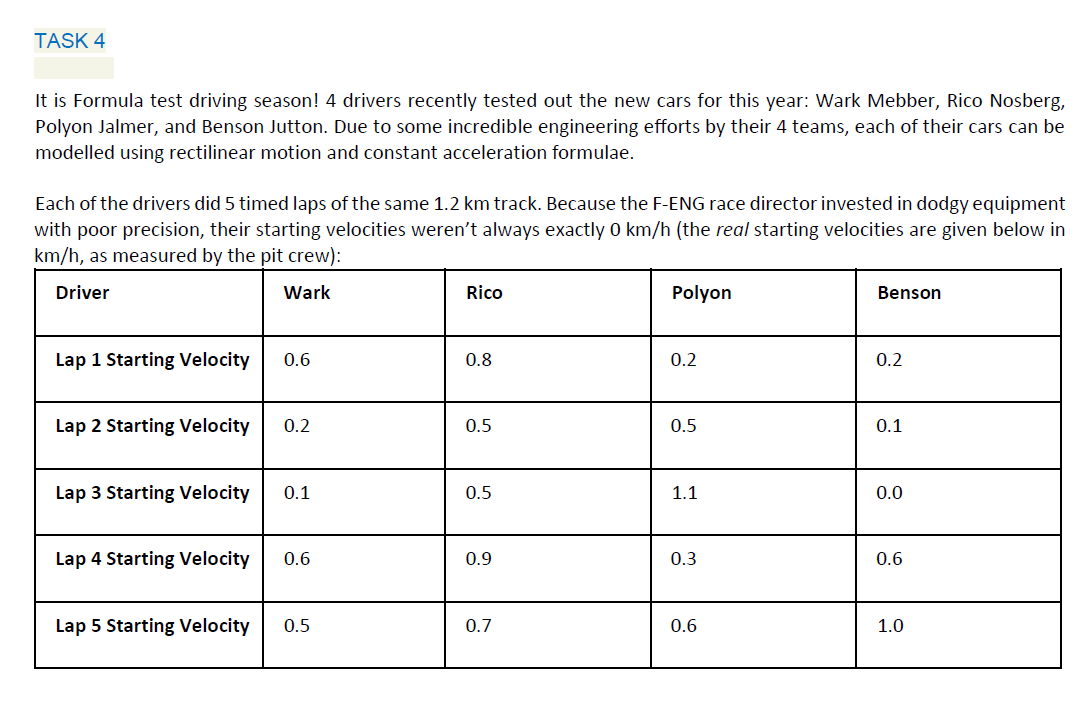 TASK 4

It is Formula test driving season! 4 drivers recently tested out the new cars for this year: Wark Mebber, Rico Nosberg, Polyon Jalmer, and Benson Jutton. Due to some incredible engineering efforts by their 4 teams, each of their cars can be modelled using rectilinear motion and constant acceleration formulae.

Each of the drivers did 5 timed laps of the same 1.2 km track. Because the F-ENG race director invested in dodgy equipment with poor precision, their starting velocities weren't always exactly 0 km/h (the real starting velocities are given below in km/h, as measured by the pit crew):

| Driver | Wark | Rico | Polyon | Benson |
|---|---|---|---|---|
| Lap 1 Starting Velocity | 0.6 | 0.8 | 0.2 | 0.2 |
| Lap 2 Starting Velocity | 0.2 | 0.5 | 0.5 | 0.1 |
| Lap 3 Starting Velocity | 0.1 | 0.5 | 1.1 | 0.0 |
| Lap 4 Starting Velocity | 0.6 | 0.9 | 0.3 | 0.6 |
| Lap 5 Starting Velocity | 0.5 | 0.7 | 0.6 | 1.0 |